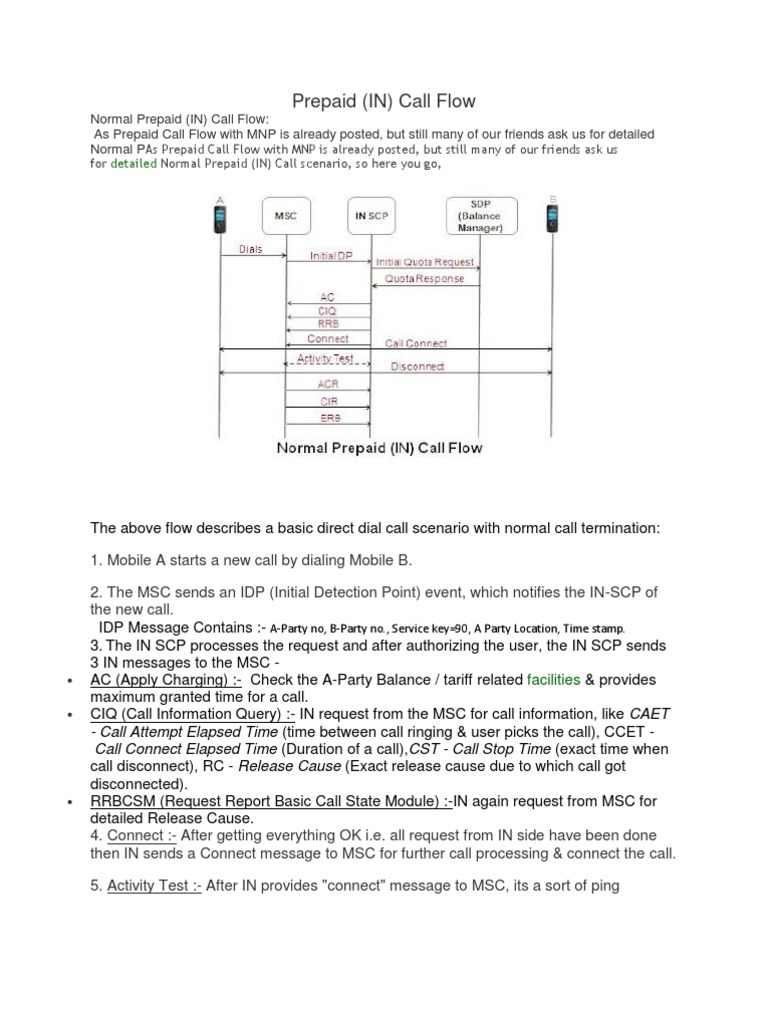 Prepaid (IN) Call Flow

Normal Prepaid (IN) Call Flow:
As Prepaid Call Flow with MNP is already posted, but still many of our friends ask us for detailed Normal PAs Prepaid Call Flow with MNP is already posted, but still many of our friends ask us for detailed Normal Prepaid (IN) Call scenario, so here you go,

A
MSC
IN SCP
SDP (Balance Manager)
B
Dials
Initial DP
Initial Quota Request
Quota Response
AC
CIQ
RRB
Connect
Call Connect
Activity Test
Disconnect
ACR
CIR
ERB
Normal Prepaid (IN) Call Flow

The above flow describes a basic direct dial call scenario with normal call termination:

1. Mobile A starts a new call by dialing Mobile B.

2. The MSC sends an IDP (Initial Detection Point) event, which notifies the IN-SCP of the new call.
IDP Message Contains :- A-Party no, B-Party no., Service key=90, A Party Location, Time stamp.
3. The IN SCP processes the request and after authorizing the user, the IN SCP sends 3 IN messages to the MSC -
• AC (Apply Charging) :- Check the A-Party Balance / tariff related facilities & provides maximum granted time for a call.
• CIQ (Call Information Query) :- IN request from the MSC for call information, like CAET - Call Attempt Elapsed Time (time between call ringing & user picks the call), CCET - Call Connect Elapsed Time (Duration of a call),CST - Call Stop Time (exact time when call disconnect), RC - Release Cause (Exact release cause due to which call got disconnected).
• RRBCSM (Request Report Basic Call State Module) :-IN again request from MSC for detailed Release Cause.
4. Connect :- After getting everything OK i.e. all request from IN side have been done then IN sends a Connect message to MSC for further call processing & connect the call.

5. Activity Test :- After IN provides "connect" message to MSC, its a sort of ping